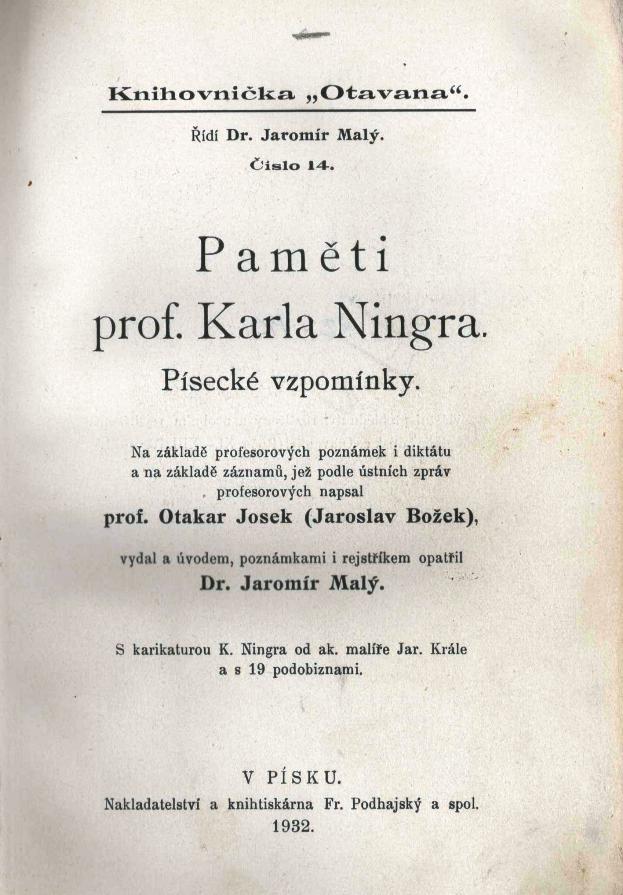 Knihovnička „Otavana“.

Řídí Dr. Jaromír Malý.

Číslo 14.

Paměti
prof. Karla Ningra.

Písecké vzpomínky.

Na základě profesorových poznámek i diktátu a na základě záznamů, jež podle ústních zpráv profesorových napsal

prof. Otakar Josek (Jaroslav Božek),

vydal a úvodem, poznámkami i rejstříkem opatřil

Dr. Jaromír Malý.

S karikaturou K. Ningra od ak. malíře Jar. Krále a s 19 podobiznami.

V PÍSKU.

Nakladatelství a knihtiskárna Fr. Podhajský a spol.

1932.